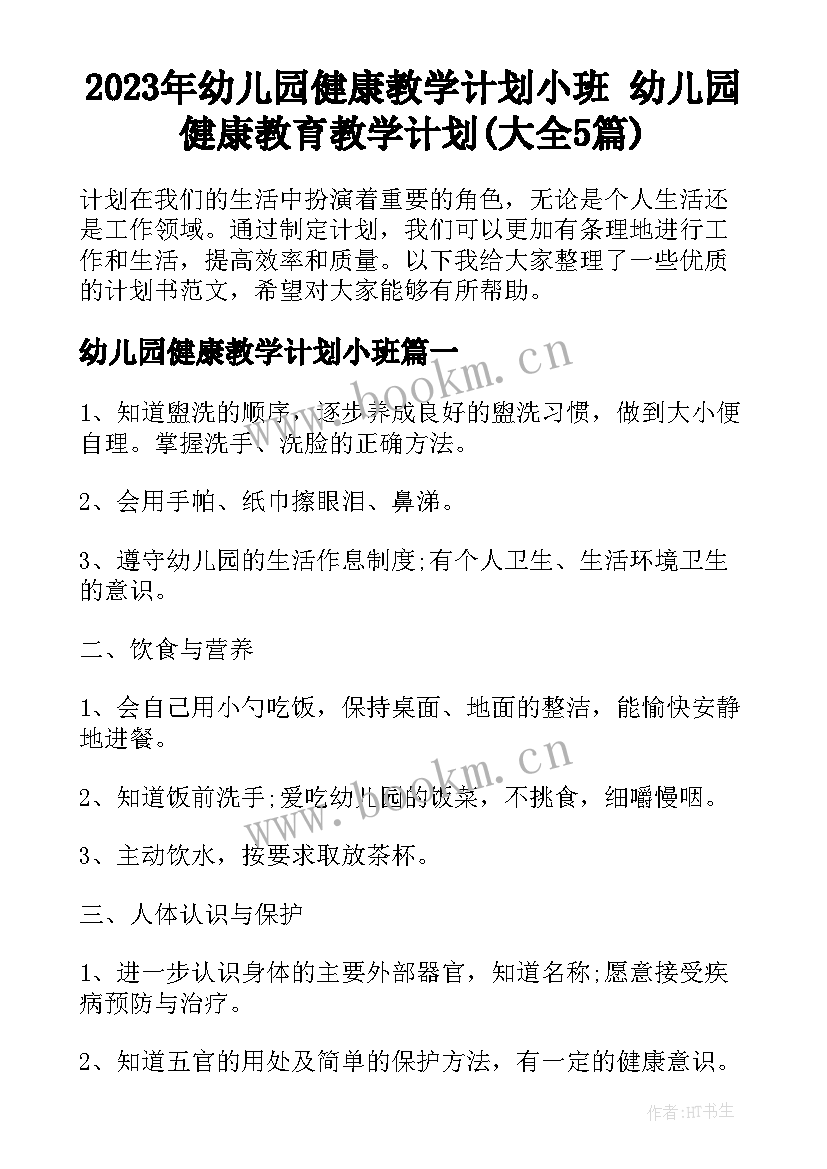 2023年幼儿园健康教学计划小班 幼儿园健康教育教学计划(大全5篇)

计划在我们的生活中扮演着重要的角色，无论是个人生活还是工作领域。通过制定计划，我们可以更加有条理地进行工作和生活，提高效率和质量。以下我给大家整理了一些优质的计划书范文，希望对大家能够有所帮助。

幼儿园健康教学计划小班篇一

www.bookm.cn

1、知道盥洗的顺序，逐步养成良好的盥洗习惯，做到大小便自理。掌握洗手、洗脸的正确方法。

2、会用手帕、纸巾擦眼泪、鼻涕。

3、遵守幼儿园的生活作息制度;有个人卫生、生活环境卫生的意识。

二、饮食与营养

1、会自己用小勺吃饭，保持桌面、地面的整洁，能愉快安静地进餐。

www.bookm.cn

2、知道饭前洗手;爱吃幼儿园的饭菜，不挑食，细嚼慢咽。

3、主动饮水，按要求取放茶杯。

三、人体认识与保护

1、进一步认识身体的主要外部器官，知道名称;愿意接受疾病预防与治疗。

2、知道五官的用处及简单的保护方法，有一定的健康意识。

作者:HT书生